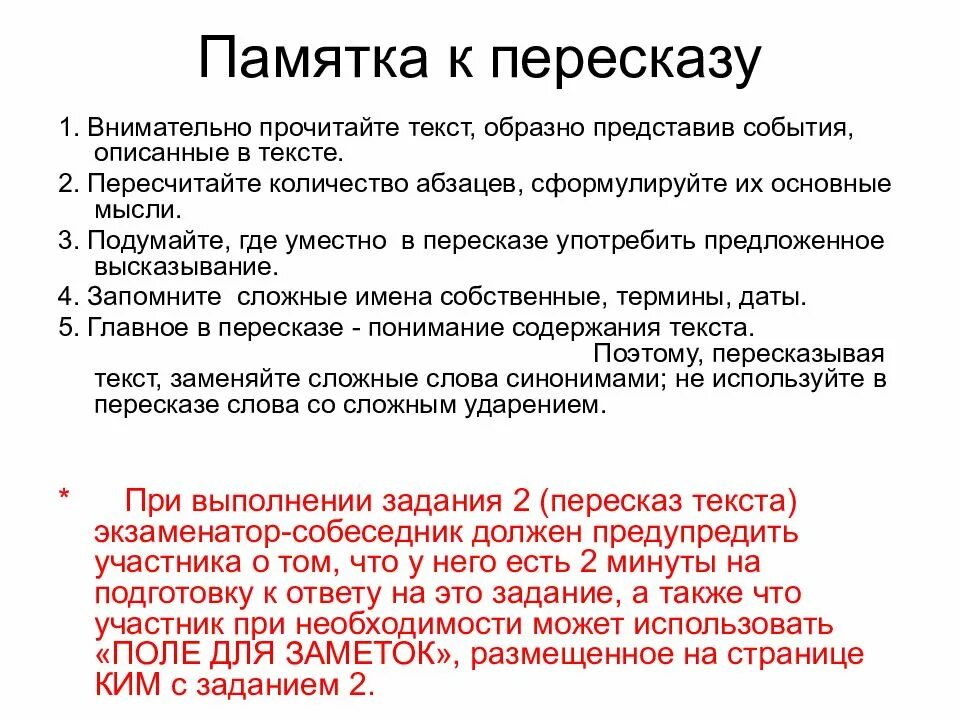 Памятка к пересказу

1. Внимательно прочитайте текст, образно представив события, описанные в тексте.

2. Пересчитайте количество абзацев, сформулируйте их основные мысли.

3. Подумайте, где уместно в пересказе употребить предложенное высказывание.

4. Запомните сложные имена собственные, термины, даты.

5. Главное в пересказе - понимание содержания текста. Поэтому, пересказывая текст, заменяйте сложные слова синонимами; не используйте в пересказе слова со сложным ударением.

* При выполнении задания 2 (пересказ текста) экзаменатор-собеседник должен предупредить участника о том, что у него есть 2 минуты на подготовку к ответу на это задание, а также что участник при необходимости может использовать «ПОЛЕ ДЛЯ ЗАМЕТОК», размещенное на странице КИМ с заданием 2.